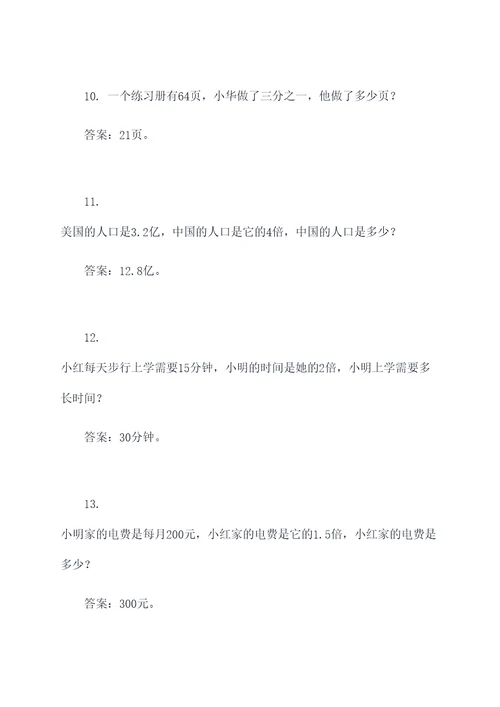 10. 一个练习册有64页，小华做了三分之一，他做了多少页？

答案：21页。

11.

美国的人口是3.2亿，中国的人口是它的4倍，中国的人口是多少？

答案：12.8亿。

12.

小红每天步行上学需要15分钟，小明的时间是她的2倍，小明上学需要多长时间？

答案：30分钟。

13.

小明家的电费是每月200元，小红家的电费是它的1.5倍，小红家的电费是多少？

答案：300元。